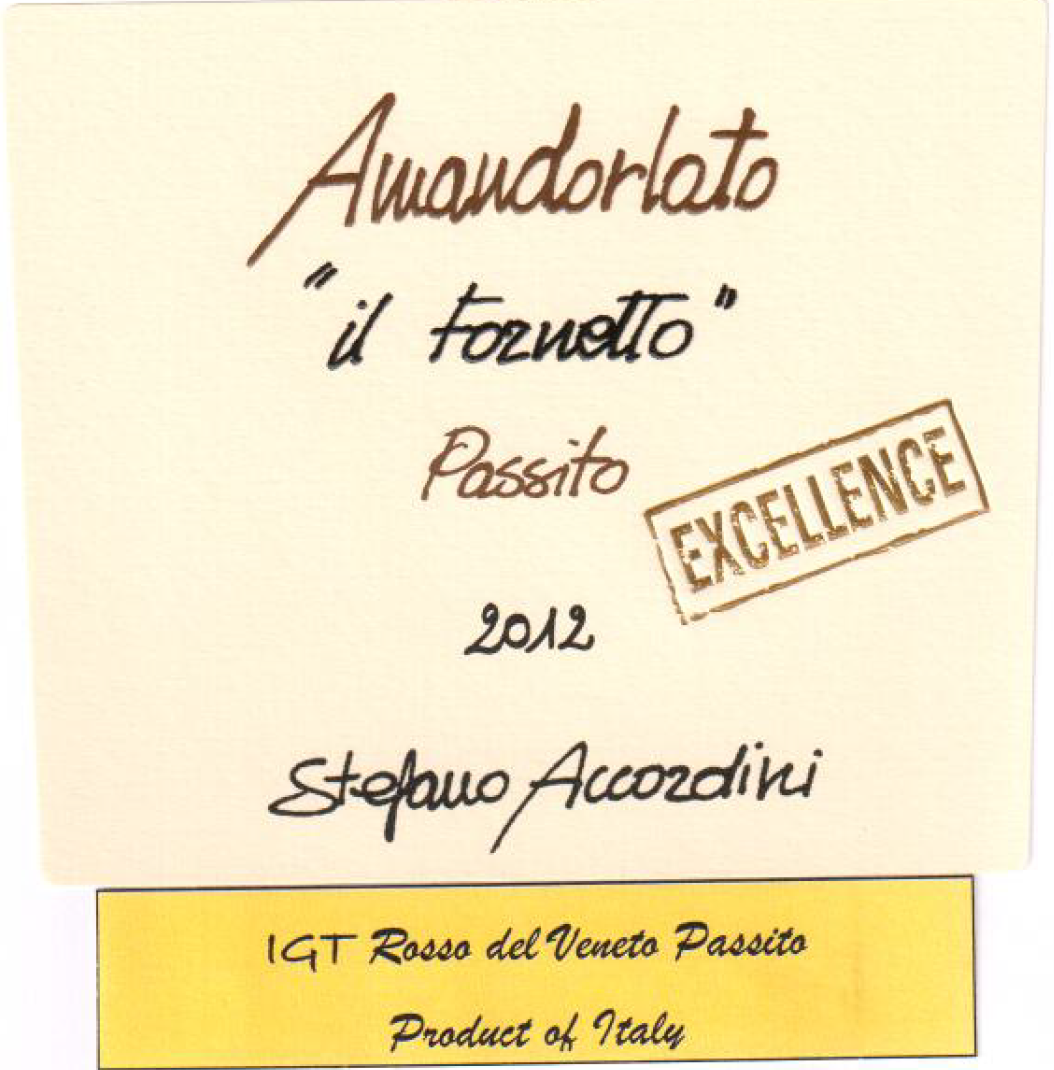 Amandorlato

"il fornetto"

Passito

EXCELLENCE

2012

Stefano Accordini

IGT Rosso del Veneto Passito

Product of Italy